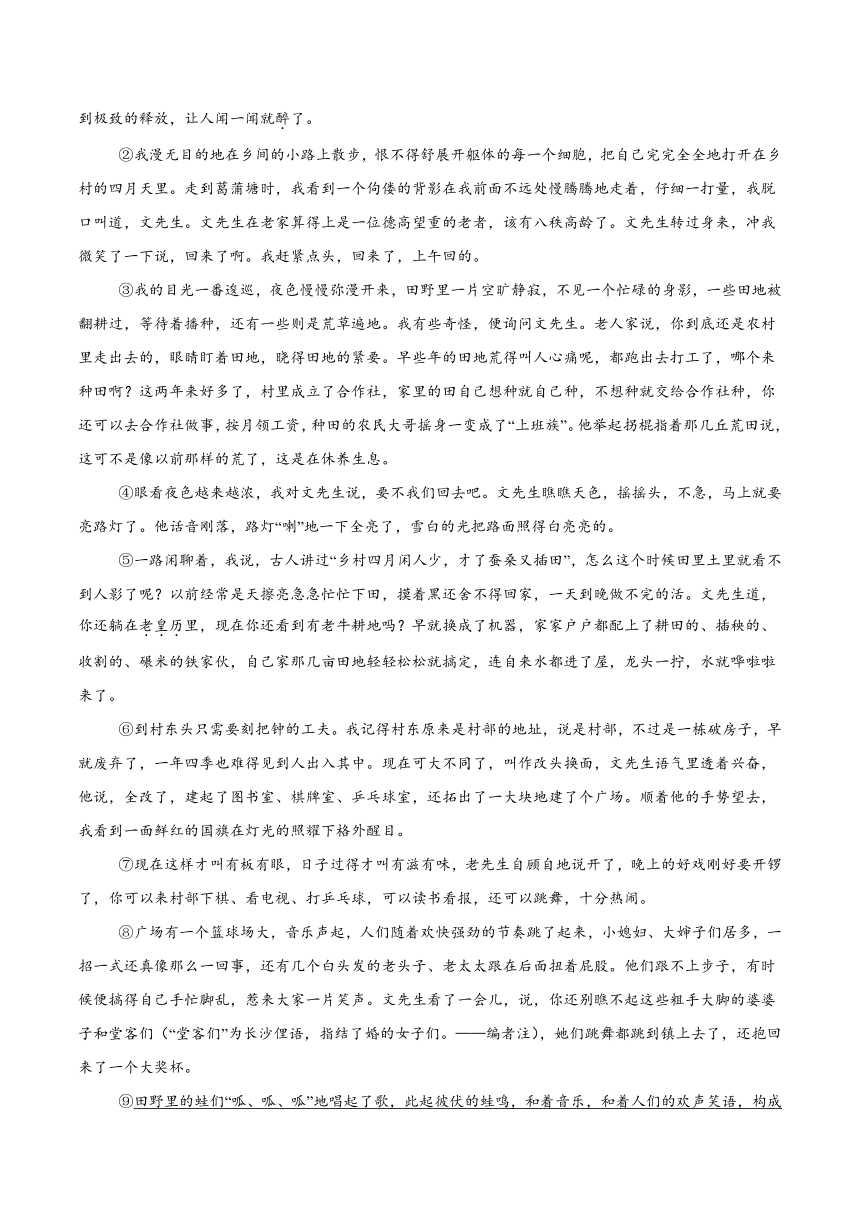 到极致的释放，让人闻一闻就醉了。

②我漫无目的地在乡间的小路上散步，恨不得舒展开躯体的每一个细胞，把自己完完全全地打开在乡村的四月天里。走到葛蒲塘时，我看到一个佝偻的背影在我前面不远处慢腾腾地走着，仔细一打量，我脱口叫道，文先生。文先生在老家算得上是一位德高望重的老者，该有八秩高龄了。文先生转过身来，冲我微笑了一下说，回来了啊。我赶紧点头，回来了，上午回的。

③我的目光一番逡巡，夜色慢慢弥漫开来，田野里一片空旷静寂，不见一个忙碌的身影，一些田地被翻耕过，等待着播种，还有一些则是荒草遍地。我有些奇怪，便询问文先生。老人家说，你到底还是农村里走出去的，眼睛盯着田地，晓得田地的紧要。早些年的田地荒得叫人心痛呢，都跑出去打工了，哪个来种田啊？这两年来好多了，村里成立了合作社，家里的田自己想种就自己种，不想种就交给合作社种，你还可以去合作社做事，按月领工资，种田的农民大哥摇身一变成了“上班族”。他举起拐棍指着那几丘荒田说，这可不是像以前那样的荒了，这是在休养生息。

④眼看夜色越来越浓，我对文先生说，要不我们回去吧。文先生瞧瞧天色，摇摇头，不急，马上就要亮路灯了。他话音刚落，路灯“唰”地一下全亮了，雪白的光把路面照得白亮亮的。

⑤一路闲聊着，我说，古人讲过“乡村四月闲人少，才了蚕桑又插田”，怎么这个时候田里土里就看不到人影了呢？以前经常是天擦亮急急忙忙下田，摸着黑还舍不得回家，一天到晚做不完的活。文先生道，你还躺在老皇历里，现在你还看到有老牛耕地吗？早就换成了机器，家家户户都配上了耕田的、插秧的、收割的、碾米的铁家伙，自己家那几亩田地轻轻松松就搞定，连自来水都进了屋，龙头一拧，水就哗啦啦来了。

⑥到村东头只需要刻把钟的工夫。我记得村东原来是村部的地址，说是村部，不过是一栋破房子，早就废弃了，一年四季也难得见到人出入其中。现在可大不同了，叫作改头换面，文先生语气里透着兴奋，他说，全改了，建起了图书室、棋牌室、乒乓球室，还拓出了一大块地建了个广场。顺着他的手势望去，我看到一面鲜红的国旗在灯光的照耀下格外醒目。

⑦现在这样才叫有板有眼，日子过得才叫有滋有味，老先生自顾自地说开了，晚上的好戏刚好要开锣了，你可以来村部下棋、看电视、打乒乓球，可以读书看报，还可以跳舞，十分热闹。

⑧广场有一个篮球场大，音乐声起，人们随着欢快强劲的节奏跳了起来，小媳妇、大婶子们居多，一招一式还真像那么一回事，还有几个白头发的老头子、老太太跟在后面扭着屁股。他们跟不上步子，有时候便搞得自己手忙脚乱，惹来大家一片笑声。文先生看了一会儿，说，你还别瞧不起这些粗手大脚的婆婆子和堂客们（“堂客们”为长沙俚语，指结了婚的女子们。——编者注），她们跳舞都跳到镇上去了，还抱回来了一个大奖杯。

⑨田野里的蛙们“呱、呱、呱”地唱起了歌，此起彼伏的蛙鸣，和着音乐，和着人们的欢声笑语，构成